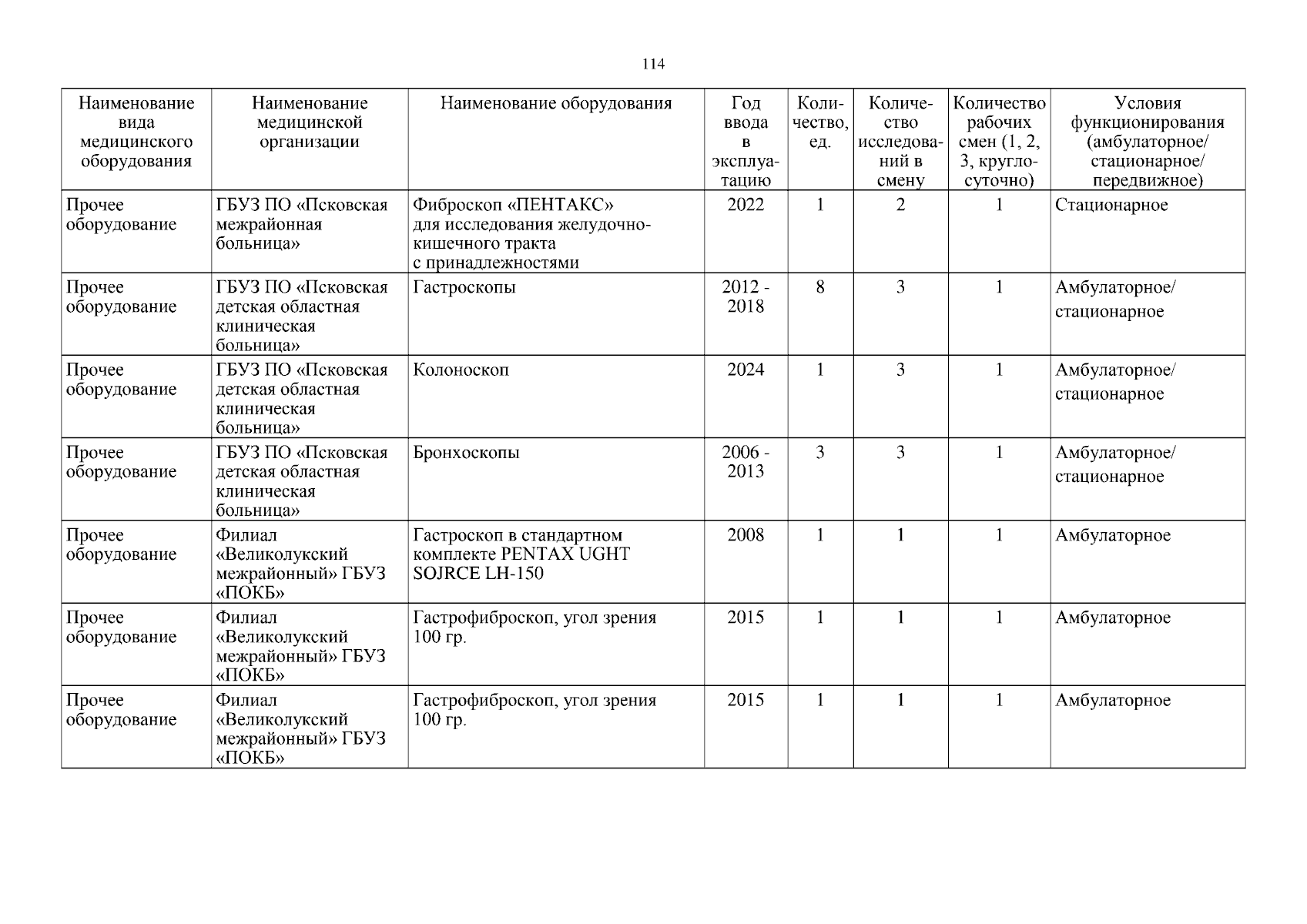 114

| Наименование вида медицинского оборудования | Наименование медицинской организации | Наименование оборудования | Год ввода в эксплуатацию | Количество, ед. | Количество исследований в смену | Количество рабочих смен (1, 2, 3, круглосуточно) | Условия функционирования (амбулаторное/ стационарное/ передвижное) |
|---|---|---|---|---|---|---|---|
| Прочее оборудование | ГБУЗ ПО «Псковская межрайонная больница» | Фиброскоп «ПЕНТАКС» для исследования желудочно-кишечного тракта с принадлежностями | 2022 | 1 | 2 | 1 | Стационарное |
| Прочее оборудование | ГБУЗ ПО «Псковская детская областная клиническая больница» | Гастроскопы | 2012 - 2018 | 8 | 3 | 1 | Амбулаторное/ стационарное |
| Прочее оборудование | ГБУЗ ПО «Псковская детская областная клиническая больница» | Колоноскоп | 2024 | 1 | 3 | 1 | Амбулаторное/ стационарное |
| Прочее оборудование | ГБУЗ ПО «Псковская детская областная клиническая больница» | Бронхоскопы | 2006 - 2013 | 3 | 3 | 1 | Амбулаторное/ стационарное |
| Прочее оборудование | Филиал «Великолукский межрайонный» ГБУЗ «ПОКБ» | Гастроскоп в стандартном комплекте PENTAX UGHT SOJRCE LH-150 | 2008 | 1 | 1 | 1 | Амбулаторное |
| Прочее оборудование | Филиал «Великолукский межрайонный» ГБУЗ «ПОКБ» | Гастрофиброскоп, угол зрения 100 гр. | 2015 | 1 | 1 | 1 | Амбулаторное |
| Прочее оборудование | Филиал «Великолукский межрайонный» ГБУЗ «ПОКБ» | Гастрофиброскоп, угол зрения 100 гр. | 2015 | 1 | 1 | 1 | Амбулаторное |